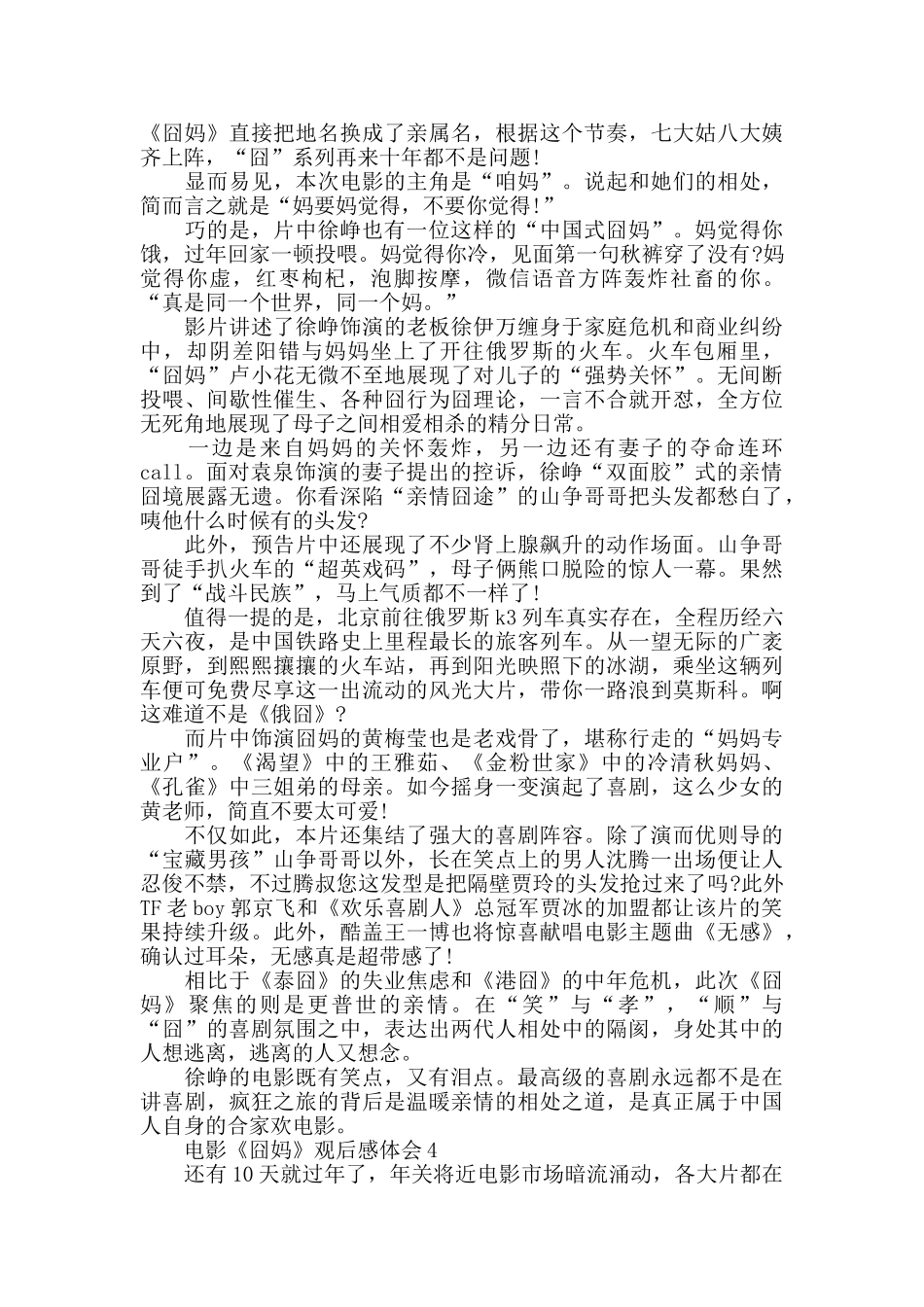 《囧妈》直接把地名换成了亲属名，根据这个节奏，七大姑八大姨齐上阵，“囧”系列再来十年都不是问题!

显而易见，本次电影的主角是“咱妈”。说起和她们的相处，简而言之就是“妈要妈觉得，不要你觉得!”

巧的是，片中徐峥也有一位这样的“中国式囧妈”。妈觉得你饿，过年回家一顿投喂。妈觉得你冷，见面第一句秋裤穿了没有?妈觉得你虚，红枣枸杞，泡脚按摩，微信语音方阵轰炸社畜的你。“真是同一个世界，同一个妈。”

影片讲述了徐峥饰演的老板徐伊万缠身于家庭危机和商业纠纷中，却阴差阳错与妈妈坐上了开往俄罗斯的火车。火车包厢里，“囧妈”卢小花无微不至地展现了对儿子的“强势关怀”。无间断投喂、间歇性催生、各种囧行为囧理论，一言不合就开怼，全方位无死角地展现了母子之间相爱相杀的精分日常。

一边是来自妈妈的关怀轰炸，另一边还有妻子的夺命连环call。面对袁泉饰演的妻子提出的控诉，徐峥“双面胶”式的亲情囧境展露无遗。你看深陷“亲情囧途”的山争哥哥把头发都愁白了，咦他什么时候有的头发?

此外，预告片中还展现了不少肾上腺飙升的动作场面。山争哥哥徒手扒火车的“超英戏码”，母子俩熊口脱险的惊人一幕。果然到了“战斗民族”，马上气质都不一样了!

值得一提的是，北京前往俄罗斯k3列车真实存在，全程历经六天六夜，是中国铁路史上里程最长的旅客列车。从一望无际的广袤原野，到熙熙攘攘的火车站，再到阳光映照下的冰湖，乘坐这辆列车便可免费尽享这一出流动的风光大片，带你一路浪到莫斯科。啊这难道不是《俄囧》?

而片中饰演囧妈的黄梅莹也是老戏骨了，堪称行走的“妈妈专业户”。《渴望》中的王雅茹、《金粉世家》中的冷清秋妈妈、《孔雀》中三姐弟的母亲。如今摇身一变演起了喜剧，这么少女的黄老师，简直不要太可爱!

不仅如此，本片还集结了强大的喜剧阵容。除了演而优则导的“宝藏男孩”山争哥哥以外，长在笑点上的男人沈腾一出场便让人忍俊不禁，不过腾叔您这发型是把隔壁贾玲的头发抢过来了吗?此外TF老boy郭京飞和《欢乐喜剧人》总冠军贾冰的加盟都让该片的笑果持续升级。此外，酷盖王一博也将惊喜献唱电影主题曲《无感》，确认过耳朵，无感真是超带感了!

相比于《泰囧》的失业焦虑和《港囧》的中年危机，此次《囧妈》聚焦的则是更普世的亲情。在“笑”与“孝”，“顺”与“囧”的喜剧氛围之中，表达出两代人相处中的隔阂，身处其中的人想逃离，逃离的人又想念。

徐峥的电影既有笑点，又有泪点。最高级的喜剧永远都不是在讲喜剧，疯狂之旅的背后是温暖亲情的相处之道，是真正属于中国人自身的合家欢电影。

电影《囧妈》观后感体会4

还有10天就过年了，年关将近电影市场暗流涌动，各大片都在